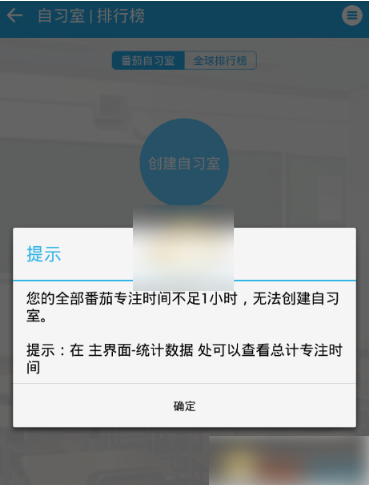 自习室 | 排行榜

番茄自习室 全球排行榜

创建自习室

提示

您的全部番茄专注时间不足1小时，无法创建自习室。

提示：在 主界面-统计数据 处可以查看总计专注时间

确定